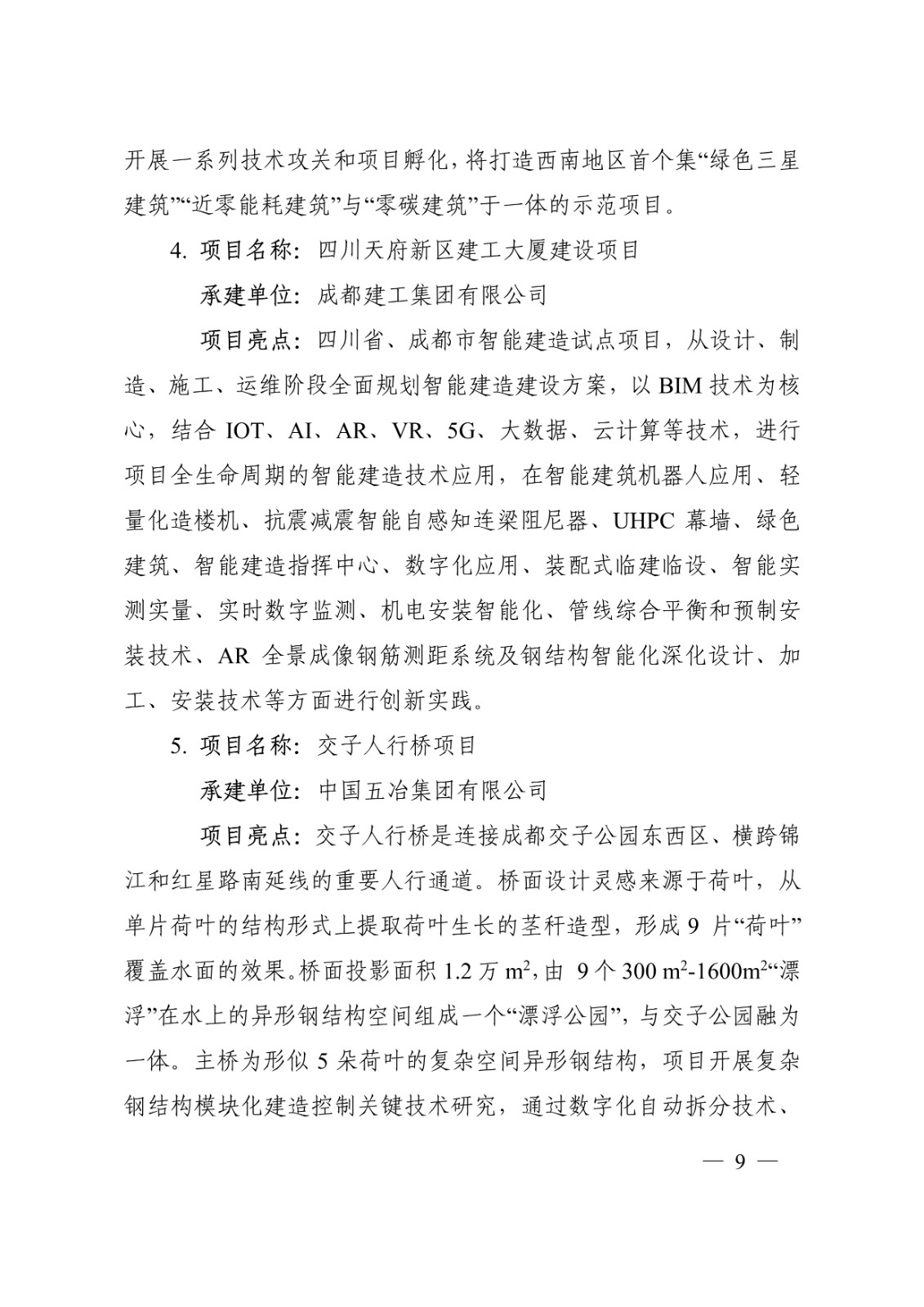 开展一系列技术攻关和项目孵化，将打造西南地区首个集“绿色三星建筑”“近零能耗建筑”与“零碳建筑”于一体的示范项目。

4. 项目名称：四川天府新区建工大厦建设项目

承建单位：成都建工集团有限公司

项目亮点：四川省、成都市智能建造试点项目，从设计、制造、施工、运维阶段全面规划智能建造建设方案，以 BIM 技术为核心，结合 IOT、AI、AR、VR、5G、大数据、云计算等技术，进行项目全生命周期的智能建造技术应用，在智能建筑机器人应用、轻量化造楼机、抗震减震智能自感知连梁阻尼器、UHPC 幕墙、绿色建筑、智能建造指挥中心、数字化应用、装配式临建临设、智能实测实量、实时数字监测、机电安装智能化、管线综合平衡和预制安装技术、AR 全景成像钢筋测距系统及钢结构智能化深化设计、加工、安装技术等方面进行创新实践。

5. 项目名称：交子人行桥项目

承建单位：中国五冶集团有限公司

项目亮点：交子人行桥是连接成都交子公园东西区、横跨锦江和红星路南延线的重要人行通道。桥面设计灵感来源于荷叶，从单片荷叶的结构形式上提取荷叶生长的茎秆造型，形成 9 片“荷叶”覆盖水面的效果。桥面投影面积 1.2 万 $m^2$，由 9 个 300 $m^2$-1600$m^2$“漂浮”在水上的异形钢结构空间组成一个“漂浮公园”，与交子公园融为一体。主桥为形似 5 朵荷叶的复杂空间异形钢结构，项目开展复杂钢结构模块化建造控制关键技术研究，通过数字化自动拆分技术、

— 9 —